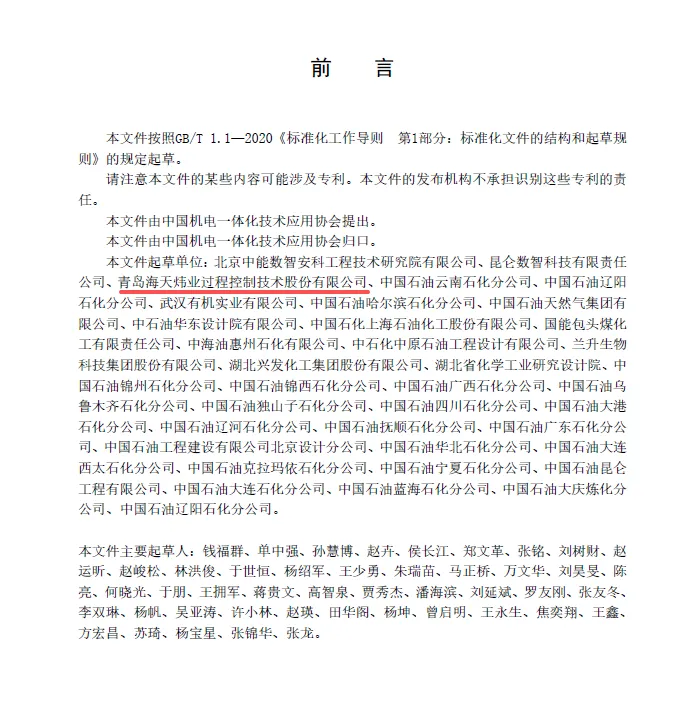 前　言

本文件按照GB/T 1.1—2020《标准化工作导则　第1部分：标准化文件的结构和起草规则》的规定起草。

请注意本文件的某些内容可能涉及专利。本文件的发布机构不承担识别这些专利的责任。

本文件由中国机电一体化技术应用协会提出。

本文件由中国机电一体化技术应用协会归口。

本文件起草单位：北京中能数智安科工程技术研究院有限公司、昆仑数智科技有限责任公司、青岛海天炜业过程控制技术股份有限公司、中国石油云南石化分公司、中国石油辽阳石化分公司、武汉有机实业有限公司、中国石油哈尔滨石化分公司、中国石油天然气集团有限公司、中石油华东设计院有限公司、中国石化上海石油化工股份有限公司、国能包头煤化工有限责任公司、中海油惠州石化有限公司、中石化中原石油工程设计有限公司、兰升生物科技集团股份有限公司、湖北兴发化工集团股份有限公司、湖北省化学工业研究设计院、中国石油锦州石化分公司、中国石油锦西石化分公司、中国石油广西石化分公司、中国石油乌鲁木齐石化分公司、中国石油独山子石化分公司、中国石油四川石化分公司、中国石油大港石化分公司、中国石油辽河石化分公司、中国石油抚顺石化分公司、中国石油广东石化分公司、中国石油工程建设有限公司北京设计分公司、中国石油华北石化分公司、中国石油大连西太石化分公司、中国石油克拉玛依石化分公司、中国石油宁夏石化分公司、中国石油昆仑工程有限公司、中国石油大连石化分公司、中国石油蓝海石化分公司、中国石油大庆炼化分公司、中国石油辽阳石化分公司。

本文件主要起草人：钱福群、单中强、孙慧博、赵卉、侯长江、郑文革、张铭、刘树财、赵运昕、赵峻松、林洪俊、于世恒、杨绍军、王少勇、朱瑞苗、马正桥、万文华、刘昊旻、陈亮、何晓光、于朋、王拥军、蒋贵文、高智泉、贾秀杰、潘海滨、刘延斌、罗友刚、张友冬、李双琳、杨帆、吴亚涛、许小林、赵瑛、田华阁、杨坤、曾启明、王永生、焦奕翔、王鑫、方宏昌、苏琦、杨宝星、张锦华、张龙。